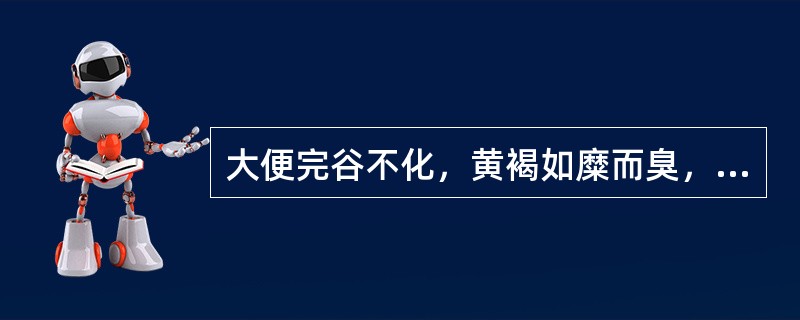 大便完谷不化，黄褐如糜而臭，...